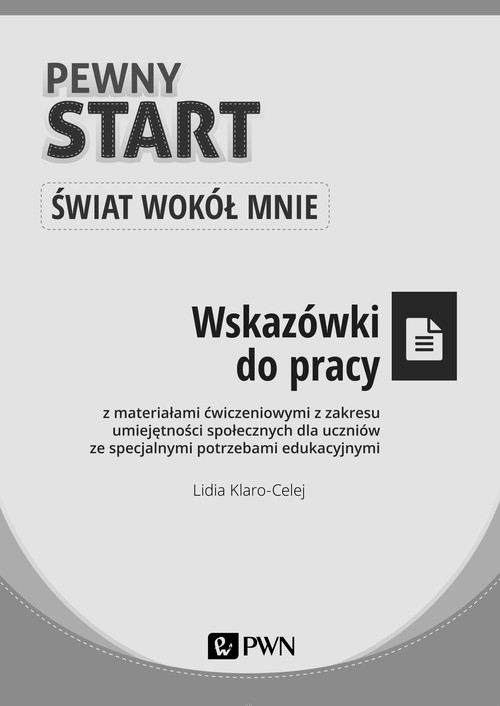 PEWNY
START

ŚWIAT WOKÓŁ MNIE

Wskazówki do pracy

z materiałami ćwiczeniowymi z zakresu umiejętności społecznych dla uczniów ze specjalnymi potrzebami edukacyjnymi

Lidia Klaro-Celej

PWN